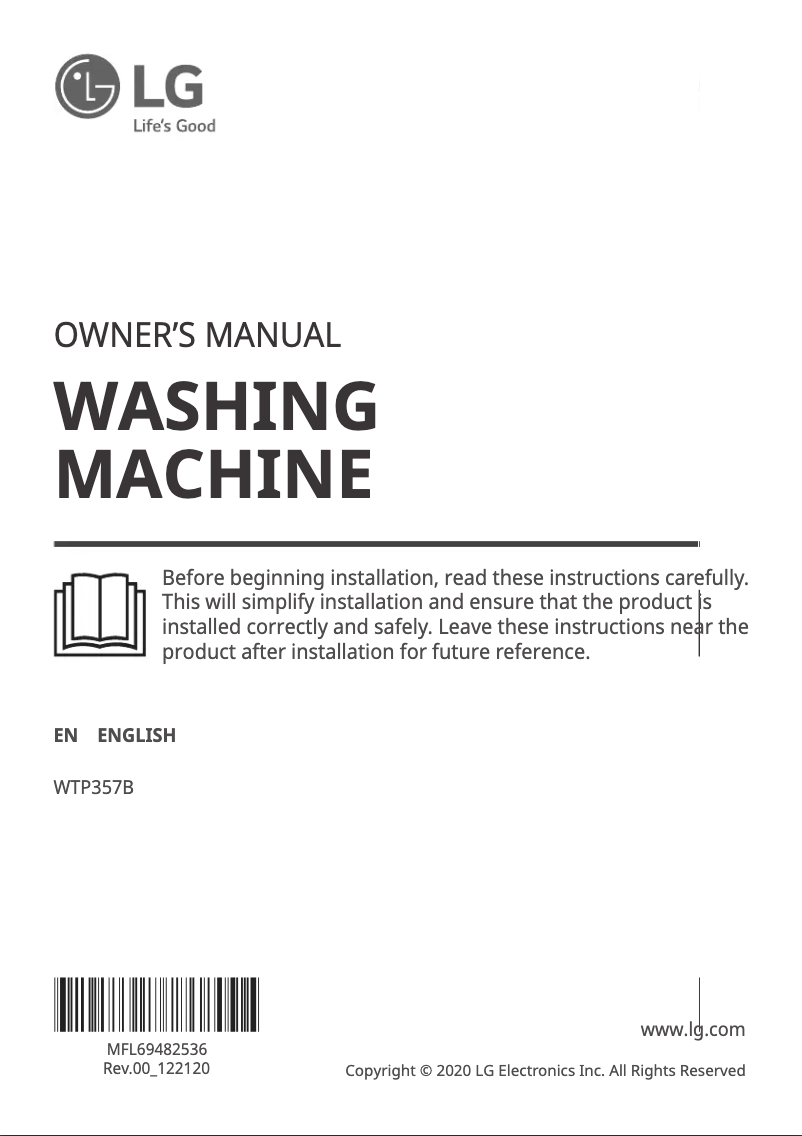 LG
Life's Good

OWNER'S MANUAL

WASHING MACHINE

Before beginning installation, read these instructions carefully. This will simplify installation and ensure that the product is installed correctly and safely. Leave these instructions near the product after installation for future reference.

EN ENGLISH

WTP357B

MFL69482536
Rev.00_122120

www.lg.com

Copyright © 2020 LG Electronics Inc. All Rights Reserved